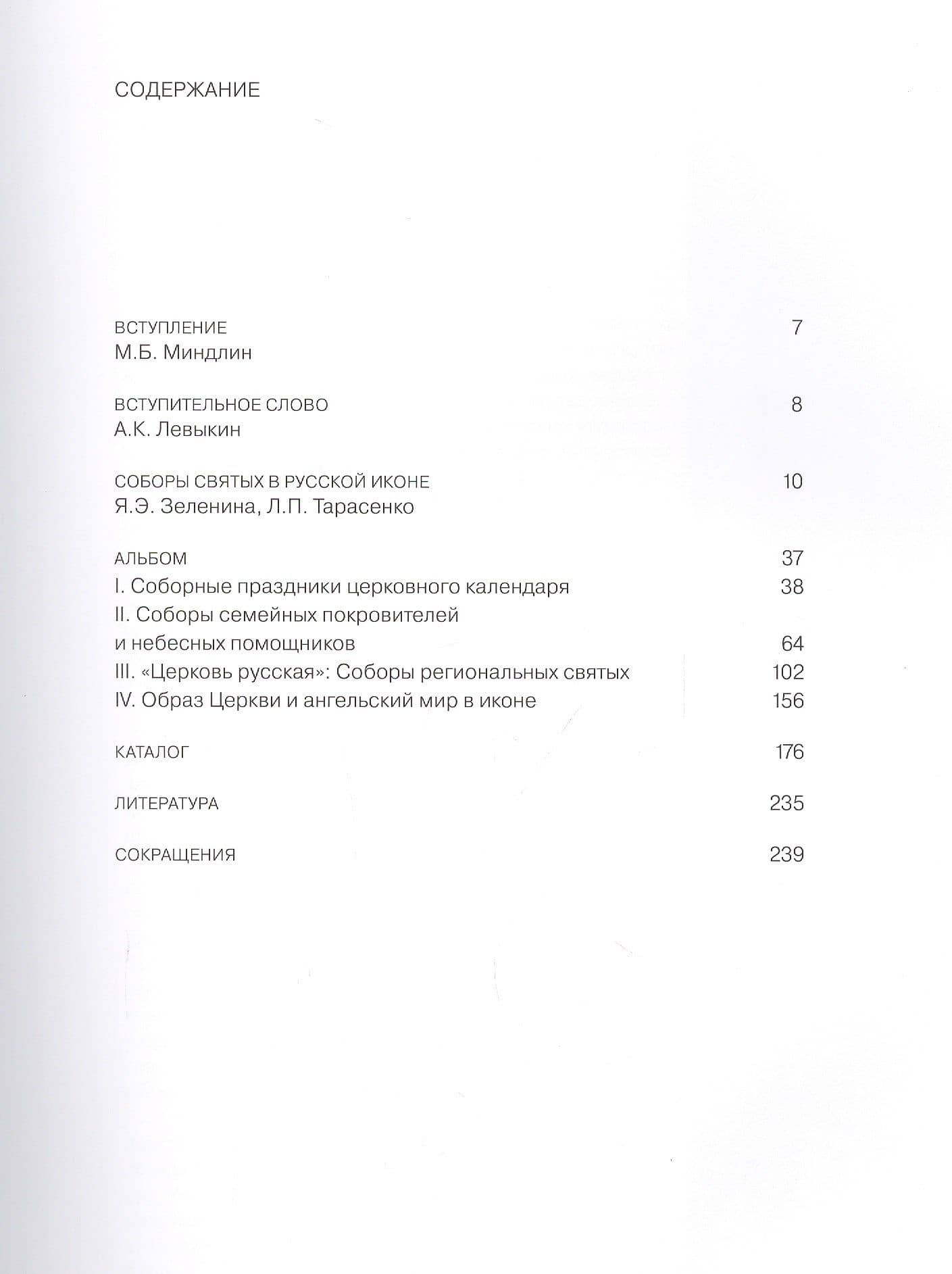 СОДЕРЖАНИЕ

ВСТУПЛЕНИЕ 7
М.Б. Миндлин

ВСТУПИТЕЛЬНОЕ СЛОВО 8
А.К. Левыкин

СОБОРЫ СВЯТЫХ В РУССКОЙ ИКОНЕ 10
Я.Э. Зеленина, Л.П. Тарасенко

АЛЬБОМ 37
I. Соборные праздники церковного календаря 38
II. Соборы семейных покровителей
и небесных помощников 64
III. «Церковь русская»: Соборы региональных святых 102
IV. Образ Церкви и ангельский мир в иконе 156

КАТАЛОГ 176

ЛИТЕРАТУРА 235

СОКРАЩЕНИЯ 239